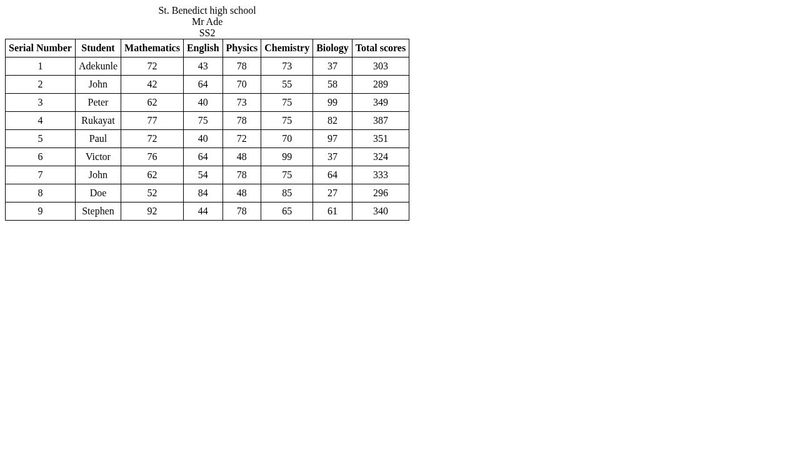 St. Benedict high school
Mr Ade
SS2

| Serial Number | Student | Mathematics | English | Physics | Chemistry | Biology | Total scores |
|---|---|---|---|---|---|---|---|
| 1 | Adekunle | 72 | 43 | 78 | 73 | 37 | 303 |
| 2 | John | 42 | 64 | 70 | 55 | 58 | 289 |
| 3 | Peter | 62 | 40 | 73 | 75 | 99 | 349 |
| 4 | Rukayat | 77 | 75 | 78 | 75 | 82 | 387 |
| 5 | Paul | 72 | 40 | 72 | 70 | 97 | 351 |
| 6 | Victor | 76 | 64 | 48 | 99 | 37 | 324 |
| 7 | John | 62 | 54 | 78 | 75 | 64 | 333 |
| 8 | Doe | 52 | 84 | 48 | 85 | 27 | 296 |
| 9 | Stephen | 92 | 44 | 78 | 65 | 61 | 340 |